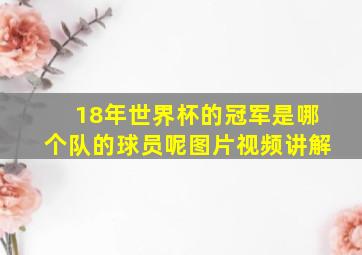 18年世界杯的冠军是哪个队的球员呢图片视频讲解